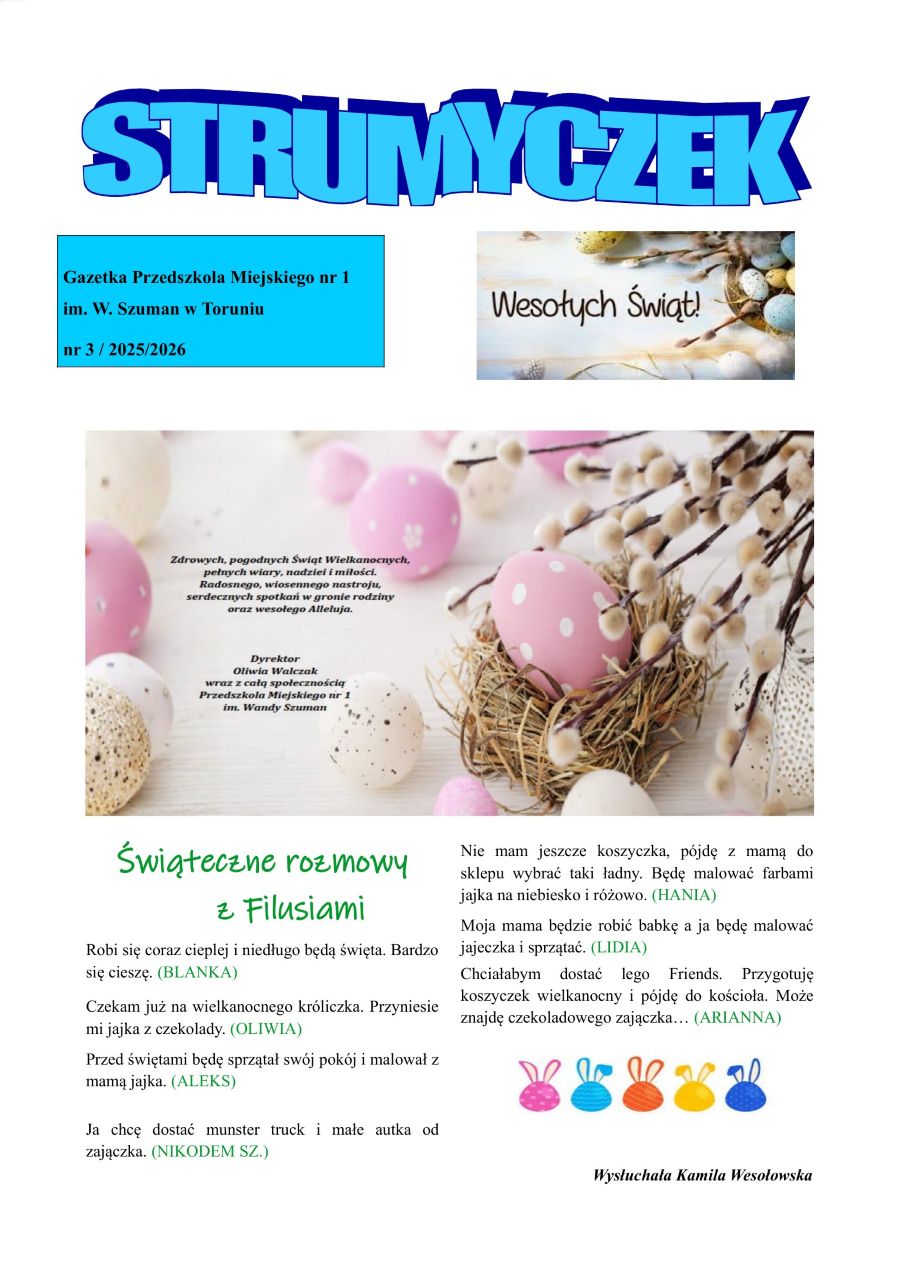 STRUMYCZEK

Gazetka Przedszkola Miejskiego nr 1

im. W. Szuman w Toruniu

nr 3 / 2025/2026

Wesołych Świąt!

Zdrowych, pogodnych Świąt Wielkanocnych, pełnych wiary, nadziei i miłości. Radosnego, wiosennego nastroju, serdecznych spotkań w gronie rodziny oraz wesołego Alleluja.

Dyrektor
Oliwia Walczak
wraz z całą społecznością
Przedszkola Miejskiego nr 1
im. Wandy Szuman

Świąteczne rozmowy z Filusiami

Robi się coraz cieplej i niedługo będą święta. Bardzo się cieszę. (BLANKA)

Czekam już na wielkanocnego króliczka. Przyniesie mi jajka z czekolady. (OLIWIA)

Przed świętami będę sprzątał swój pokój i malował z mamą jajka. (ALEKS)

Ja chcę dostać munster truck i małe autka od zajączka. (NIKODEM SZ.)

Nie mam jeszcze koszyczka, pójdę z mamą do sklepu wybrać taki ładny. Będę malować farbami jajka na niebiesko i różowo. (HANIA)

Moja mama będzie robić babkę a ja będę malować jajeczka i sprzątać. (LIDIA)

Chciałabym dostać lego Friends. Przygotuję koszyczek wielkanocny i pójdę do kościoła. Może znajdę czekoladowego zajączka… (ARIANNA)

Wysłuchała Kamila Wesołowska